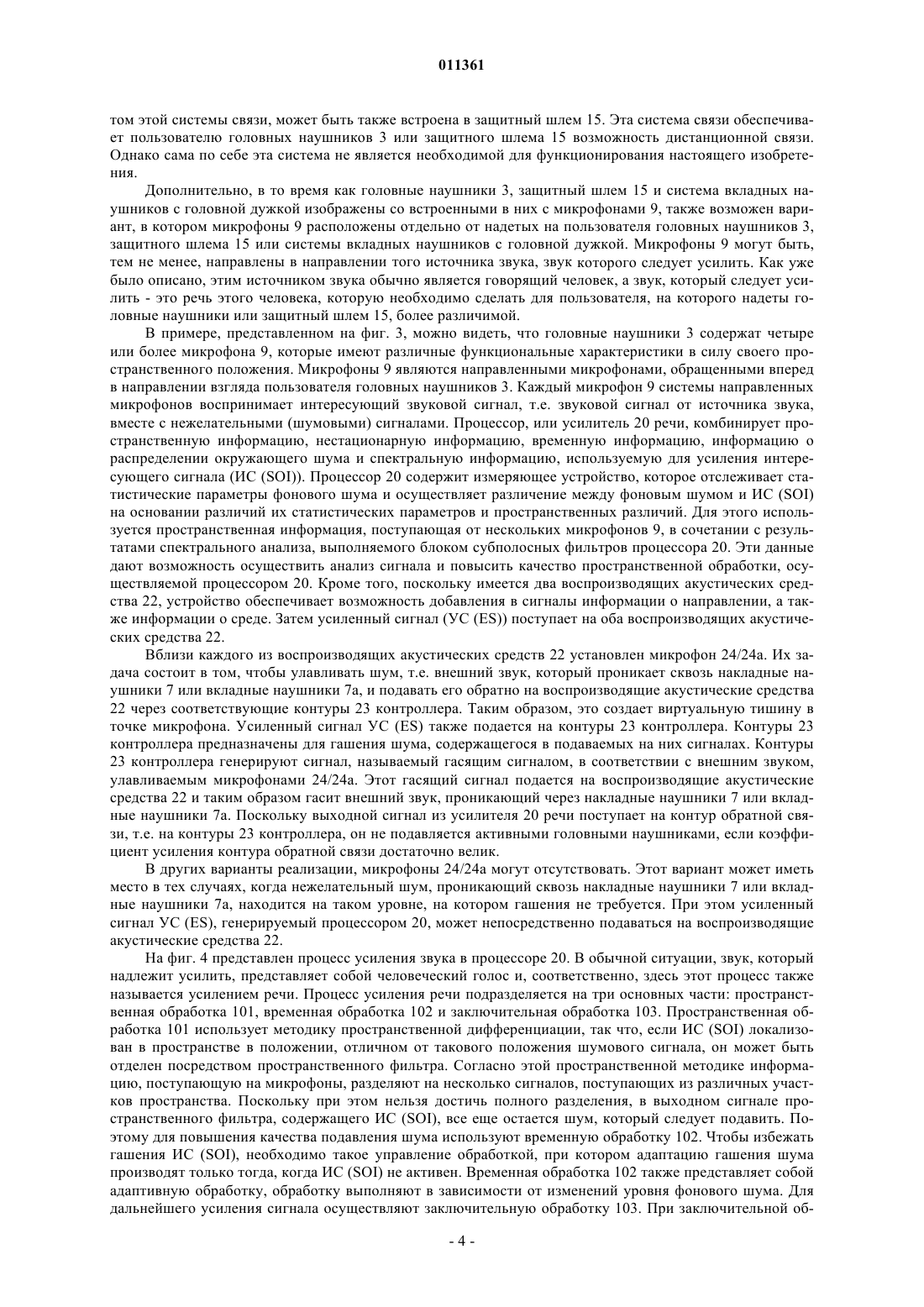 011361

том этой системы связи, может быть также встроена в защитный шлем 15. Эта система связи обеспечивает пользователю головных наушников 3 или защитного шлема 15 возможность дистанционной связи. Однако сама по себе эта система не является необходимой для функционирования настоящего изобретения.

Дополнительно, в то время как головные наушники 3, защитный шлем 15 и система вкладных наушников с головной дужкой изображены со встроенными в них с микрофонами 9, также возможен вариант, в котором микрофоны 9 расположены отдельно от надетых на пользователя головных наушников 3, защитного шлема 15 или системы вкладных наушников с головной дужкой. Микрофоны 9 могут быть, тем не менее, направлены в направлении того источника звука, звук которого следует усилить. Как уже было описано, этим источником звука обычно является говорящий человек, а звук, который следует усилить - это речь этого человека, которую необходимо сделать для пользователя, на которого надеты головные наушники или защитный шлем 15, более различимой.

В примере, представленном на фиг. 3, можно видеть, что головные наушники 3 содержат четыре или более микрофона 9, которые имеют различные функциональные характеристики в силу своего пространственного положения. Микрофоны 9 являются направленными микрофонами, обращенными вперед в направлении взгляда пользователя головных наушников 3. Каждый микрофон 9 системы направленных микрофонов воспринимает интересующий звуковой сигнал, т.е. звуковой сигнал от источника звука, вместе с нежелательными (шумовыми) сигналами. Процессор, или усилитель 20 речи, комбинирует пространственную информацию, нестационарную информацию, временную информацию, информацию о распределении окружающего шума и спектральную информацию, используемую для усиления интересующего сигнала (ИС (SOI)). Процессор 20 содержит измеряющее устройство, которое отслеживает статистические параметры фонового шума и осуществляет различение между фоновым шумом и ИС (SOI) на основании различий их статистических параметров и пространственных различий. Для этого используется пространственная информация, поступающая от нескольких микрофонов 9, в сочетании с результатами спектрального анализа, выполняемого блоком субполосных фильтров процессора 20. Эти данные дают возможность осуществить анализ сигнала и повысить качество пространственной обработки, осуществляемой процессором 20. Кроме того, поскольку имеется два воспроизводящих акустических средства 22, устройство обеспечивает возможность добавления в сигналы информации о направлении, а также информации о среде. Затем усиленный сигнал (УС (ES)) поступает на оба воспроизводящих акустических средства 22.

Вблизи каждого из воспроизводящих акустических средств 22 установлен микрофон 24/24а. Их задача состоит в том, чтобы улавливать шум, т.е. внешний звук, который проникает сквозь накладные наушники 7 или вкладные наушники 7а, и подавать его обратно на воспроизводящие акустические средства 22 через соответствующие контуры 23 контроллера. Таким образом, это создает виртуальную тишину в точке микрофона. Усиленный сигнал УС (ES) также подается на контуры 23 контроллера. Контуры 23 контроллера предназначены для гашения шума, содержащегося в подаваемых на них сигналах. Контуры 23 контроллера генерируют сигнал, называемый гасящим сигналом, в соответствии с внешним звуком, улавливаемым микрофонами 24/24а. Этот гасящий сигнал подается на воспроизводящие акустические средства 22 и таким образом гасит внешний звук, проникающий через накладные наушники 7 или вкладные наушники 7а. Поскольку выходной сигнал из усилителя 20 речи поступает на контур обратной связи, т.е. на контуры 23 контроллера, он не подавляется активными головными наушниками, если коэффициент усиления контура обратной связи достаточно велик.

В других варианты реализации, микрофоны 24/24а могут отсутствовать. Этот вариант может иметь место в тех случаях, когда нежелательный шум, проникающий сквозь накладные наушники 7 или вкладные наушники 7а, находится на таком уровне, на котором гашения не требуется. При этом усиленный сигнал УС (ES), генерируемый процессором 20, может непосредственно подаваться на воспроизводящие акустические средства 22.

На фиг. 4 представлен процесс усиления звука в процессоре 20. В обычной ситуации, звук, который надлежит усилить, представляет собой человеческий голос и, соответственно, здесь этот процесс также называется усилением речи. Процесс усиления речи подразделяется на три основных части: пространственная обработка 101, временная обработка 102 и заключительная обработка 103. Пространственная обработка 101 использует методику пространственной дифференциации, так что, если ИС (SOI) локализован в пространстве в положении, отличном от такового положения шумового сигнала, он может быть отделен посредством пространственного фильтра. Согласно этой пространственной методике информацию, поступающую на микрофоны, разделяют на несколько сигналов, поступающих из различных участков пространства. Поскольку при этом нельзя достичь полного разделения, в выходном сигнале пространственного фильтра, содержащего ИС (SOI), все еще остается шум, который следует подавить. Поэтому для повышения качества подавления шума используют временную обработку 102. Чтобы избежать гашения ИС (SOI), необходимо такое управление обработкой, при котором адаптацию гашения шума производят только тогда, когда ИС (SOI) не активен. Временная обработка 102 также представляет собой адаптивную обработку, обработку выполняют в зависимости от изменений уровня фонового шума. Для дальнейшего усиления сигнала осуществляют заключительную обработку 103. При заключительной об-

- 4 -